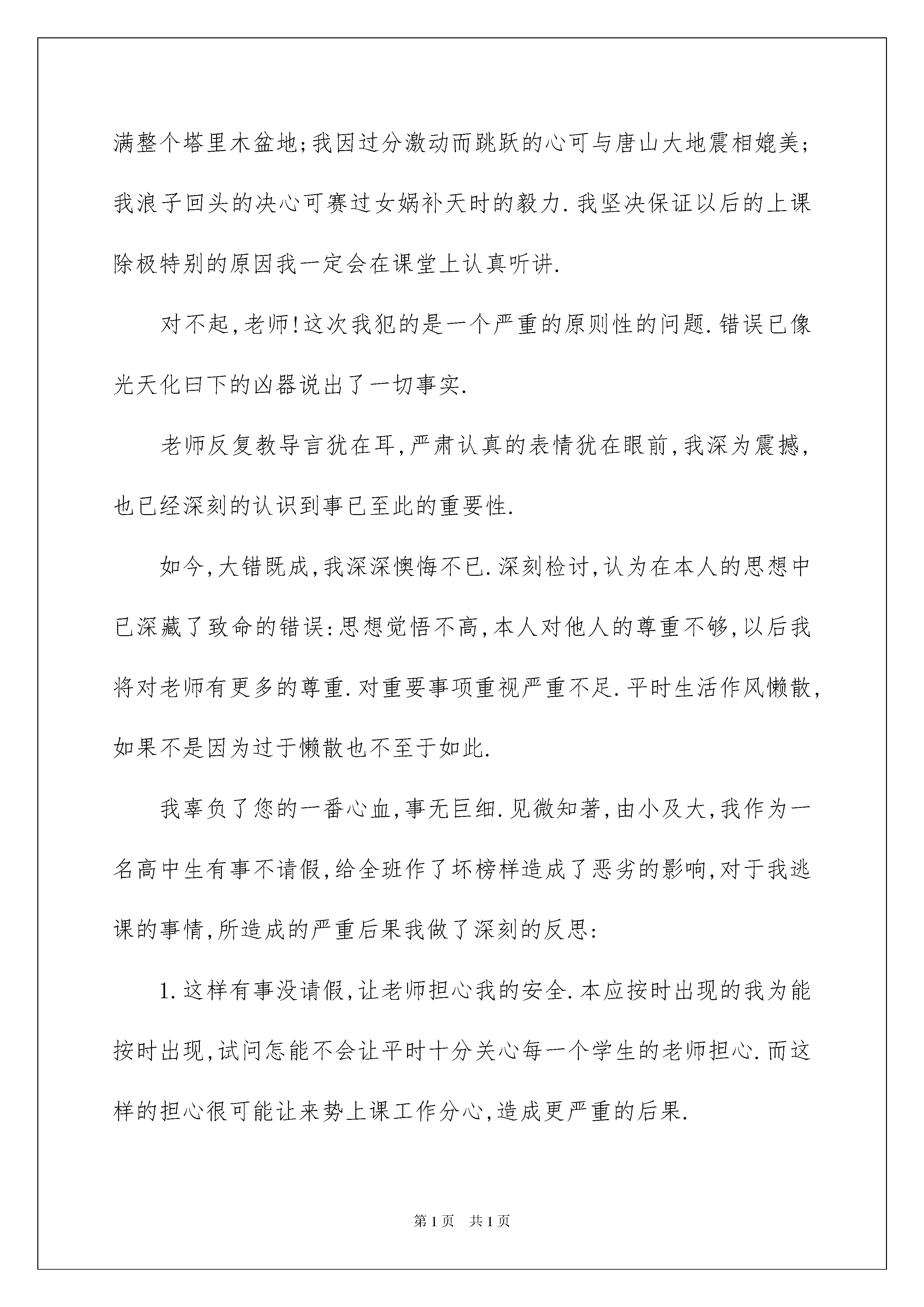 满整个塔里木盆地;我因过分激动而跳跃的心可与唐山大地震相媲美;我浪子回头的决心可赛过女娲补天时的毅力.我坚决保证以后的上课除极特别的原因我一定会在课堂上认真听讲.

对不起,老师!这次我犯的是一个严重的原则性的问题.错误已像光天化曰下的凶器说出了一切事实.

老师反复教导言犹在耳,严肃认真的表情犹在眼前,我深为震撼,也已经深刻的认识到事已至此的重要性.

如今,大错既成,我深深懊悔不已.深刻检讨,认为在本人的思想中已深藏了致命的错误:思想觉悟不高,本人对他人的尊重不够,以后我将对老师有更多的尊重.对重要事项重视严重不足.平时生活作风懒散,如果不是因为过于懒散也不至于如此.

我辜负了您的一番心血,事无巨细.见微知著,由小及大,我作为一名高中生有事不请假,给全班作了坏榜样造成了恶劣的影响,对于我逃课的事情,所造成的严重后果我做了深刻的反思:

1.这样有事没请假,让老师担心我的安全.本应按时出现的我为能按时出现,试问怎能不会让平时十分关心每一个学生的老师担心.而这样的担心很可能让来势上课工作分心,造成更严重的后果.

第1页 共1页